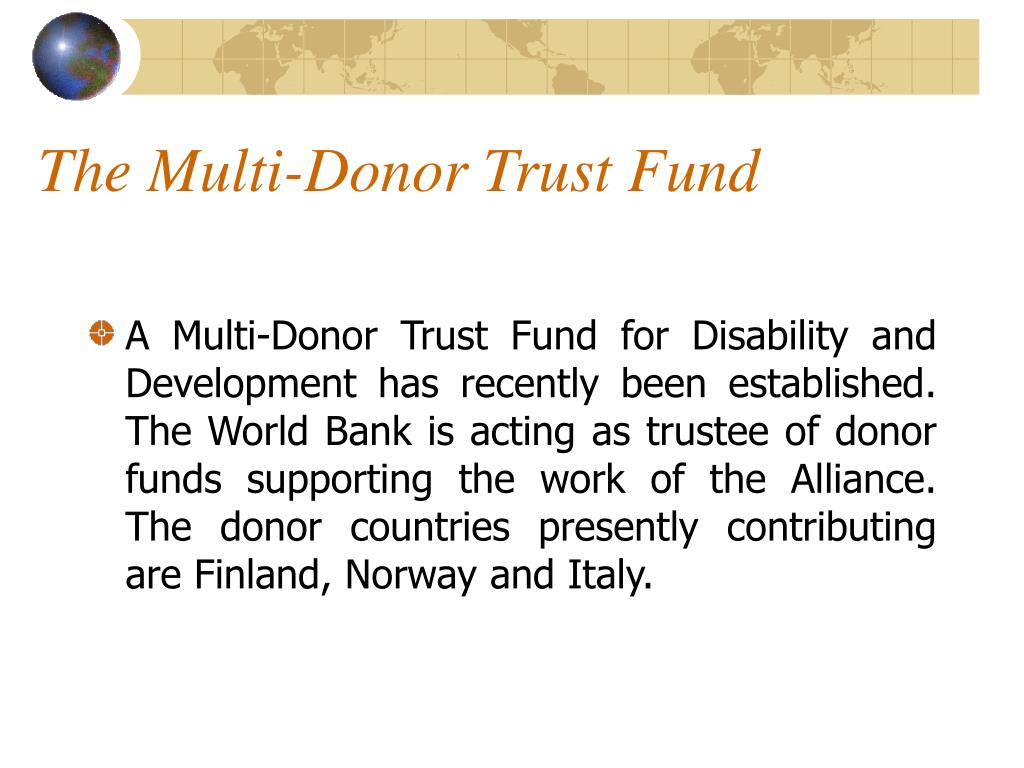 The Multi-Donor Trust Fund

A Multi-Donor Trust Fund for Disability and Development has recently been established. The World Bank is acting as trustee of donor funds supporting the work of the Alliance. The donor countries presently contributing are Finland, Norway and Italy.